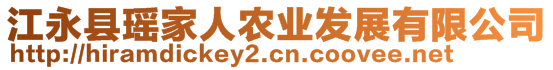 江永县瑶家人农业发展有限公司
http://hiramdickey2.cn.coovee.net